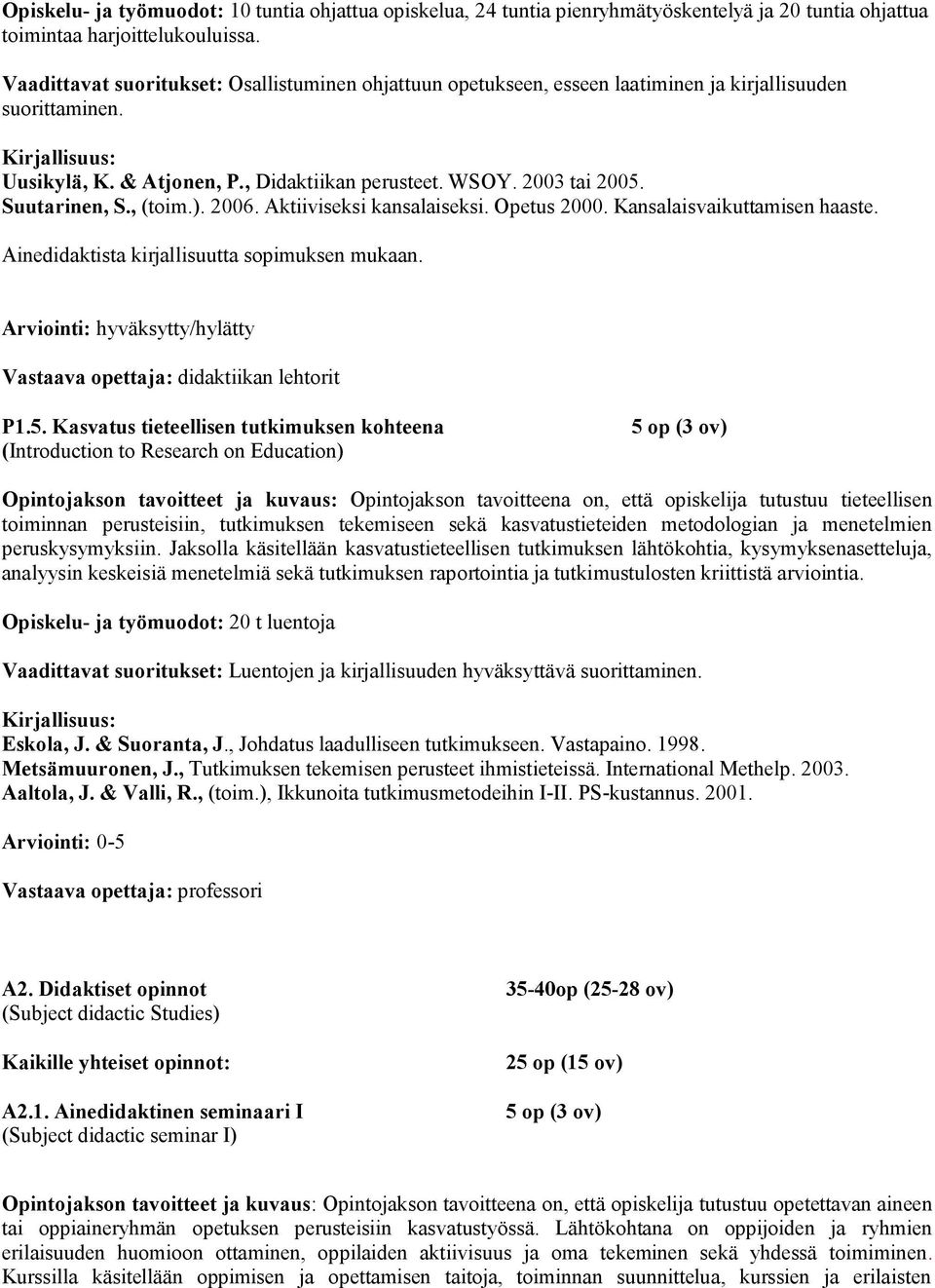 Opiskelu- ja työmuodot: 10 tuntia ohjattua opiskelua, 24 tuntia pienryhmätyöskentelyä ja 20 tuntia ohjattua toimintaa harjoittelukouluissa.

Vaadittavat suoritukset: Osallistuminen ohjattuun opetukseen, esseen laatiminen ja kirjallisuuden suorittaminen.

Kirjallisuus:
Uusikylä, K. & Atjonen, P., Didaktiikan perusteet. WSOY. 2003 tai 2005.
Suutarinen, S., (toim.). 2006. Aktiiviseksi kansalaiseksi. Opetus 2000. Kansalaisvaikuttamisen haaste.
Ainedidaktista kirjallisuutta sopimuksen mukaan.

Arviointi: hyväksytty/hylätty

Vastaava opettaja: didaktiikan lehtorit

P1.5. Kasvatus tieteellisen tutkimuksen kohteena 5 op (3 ov)
(Introduction to Research on Education)

Opintojakson tavoitteet ja kuvaus: Opintojakson tavoitteena on, että opiskelija tutustuu tieteellisen toiminnan perusteisiin, tutkimuksen tekemiseen sekä kasvatustieteiden metodologian ja menetelmien peruskysymyksiin. Jaksolla käsitellään kasvatustieteellisen tutkimuksen lähtökohtia, kysymyksenasetteluja, analyysin keskeisiä menetelmiä sekä tutkimuksen raportointia ja tutkimustulosten kriittistä arviointia.

Opiskelu- ja työmuodot: 20 t luentoja

Vaadittavat suoritukset: Luentojen ja kirjallisuuden hyväksyttävä suorittaminen.

Kirjallisuus:
Eskola, J. & Suoranta, J., Johdatus laadulliseen tutkimukseen. Vastapaino. 1998.
Metsämuuronen, J., Tutkimuksen tekemisen perusteet ihmistieteissä. International Methelp. 2003.
Aaltola, J. & Valli, R., (toim.), Ikkunoita tutkimusmetodeihin I-II. PS-kustannus. 2001.

Arviointi: 0-5

Vastaava opettaja: professori

A2. Didaktiset opinnot 35-40op (25-28 ov)
(Subject didactic Studies)

Kaikille yhteiset opinnot: 25 op (15 ov)

A2.1. Ainedidaktinen seminaari I 5 op (3 ov)
(Subject didactic seminar I)

Opintojakson tavoitteet ja kuvaus: Opintojakson tavoitteena on, että opiskelija tutustuu opetettavan aineen tai oppiaineryhmän opetuksen perusteisiin kasvatustyössä. Lähtökohtana on oppijoiden ja ryhmien erilaisuuden huomioon ottaminen, oppilaiden aktiivisuus ja oma tekeminen sekä yhdessä toimiminen. Kurssilla käsitellään oppimisen ja opettamisen taitoja, toiminnan suunnittelua, kurssien ja erilaisten